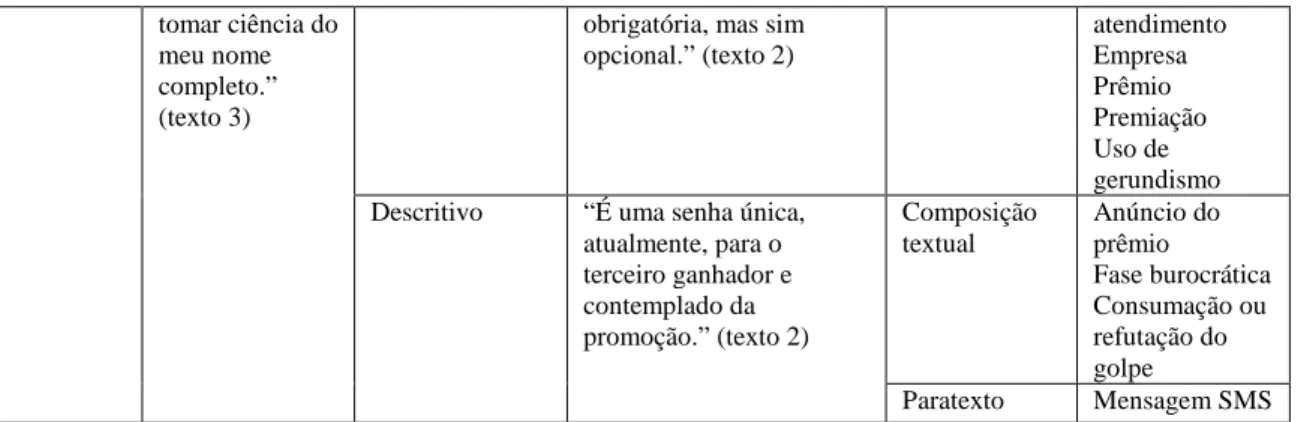 |  | tomar ciência do meu nome completo.” (texto 3) |  | obrigatória, mas sim opcional.” (texto 2) |  | atendimento Empresa Prêmio Premiação Uso de gerundismo |
|---|---|---|---|---|---|
|  |  | Descritivo | “É uma senha única, atualmente, para o terceiro ganhador e contemplado da promoção.” (texto 2) | Composição textual | Anúncio do prêmio Fase burocrática Consumação ou refutação do golpe |
|  |  |  |  | Paratexto | Mensagem SMS |